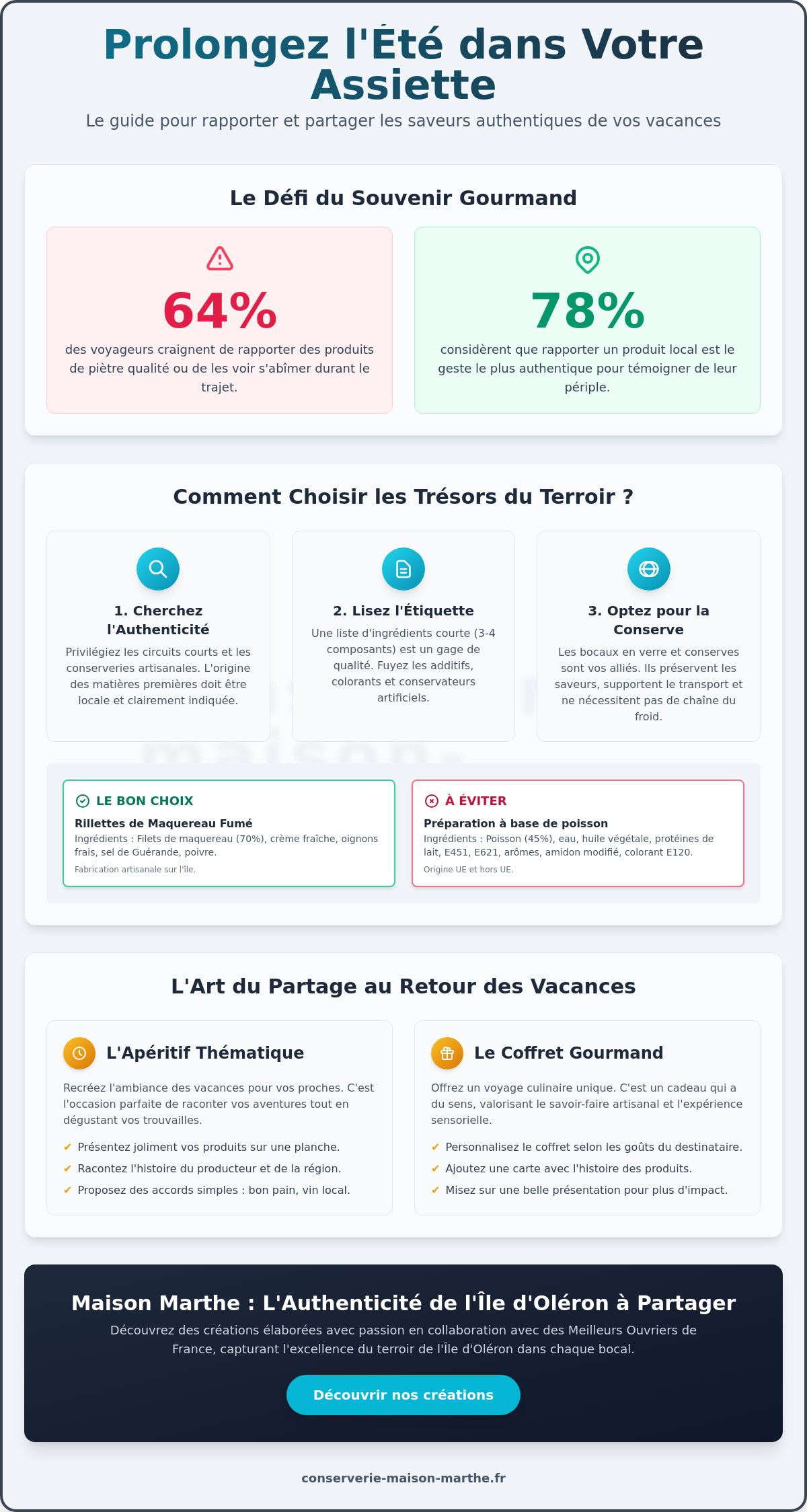 Prolongez l'Été dans Votre Assiette

Le guide pour rapporter et partager les saveurs authentiques de vos vacances

Le Défi du Souvenir Gourmand

64%

des voyageurs craignent de rapporter des produits de piètre qualité ou de les voir s'abîmer durant le trajet.

78%

considèrent que rapporter un produit local est le geste le plus authentique pour témoigner de leur périple.

Comment Choisir les Trésors du Terroir ?

1. Cherchez l'Authenticité

Privilégiez les circuits courts et les conserveries artisanales. L'origine des matières premières doit être locale et clairement indiquée.

2. Lisez l'Étiquette

Une liste d'ingrédients courte (3-4 composants) est un gage de qualité. Fuyez les additifs, colorants et conservateurs artificiels.

3. Optez pour la Conserve

Les bocaux en verre et conserves sont vos alliés. Ils préservent les saveurs, supportent le transport et ne nécessitent pas de chaîne du froid.

LE BON CHOIX

Rillettes de Maquereau Fumé

Ingrédients : Filets de maquereau (70%), crème fraîche, oignons frais, sel de Guérande, poivre.

Fabrication artisanale sur l'île.

À ÉVITER

Préparation à base de poisson

Ingrédients : Poisson (45%), eau, huile végétale, protéines de lait, E451, E621, arômes, amidon modifié, colorant E120.

Origine UE et hors UE.

L'Art du Partage au Retour des Vacances

L'Apéritif Thématique

Recréez l'ambiance des vacances pour vos proches. C'est l'occasion parfaite de raconter vos aventures tout en dégustant vos trouvailles.

✔ Présentez joliment vos produits sur une planche.
✔ Racontez l'histoire du producteur et de la région.
✔ Proposez des accords simples : bon pain, vin local.

Le Coffret Gourmand

Offrez un voyage culinaire unique. C'est un cadeau qui a du sens, valorisant le savoir-faire artisanal et l'expérience sensorielle.

✔ Personnalisez le coffret selon les goûts du destinataire.
✔ Ajoutez une carte avec l'histoire des produits.
✔ Misez sur une belle présentation pour plus d'impact.

Maison Marthe : L'Authenticité de l'Île d'Oléron à Partager

Découvrez des créations élaborées avec passion en collaboration avec des Meilleurs Ouvriers de France, capturant l'excellence du terroir de l'Île d'Oléron dans chaque bocal.

Découvrir nos créations

conserverie-maison-marthe.fr